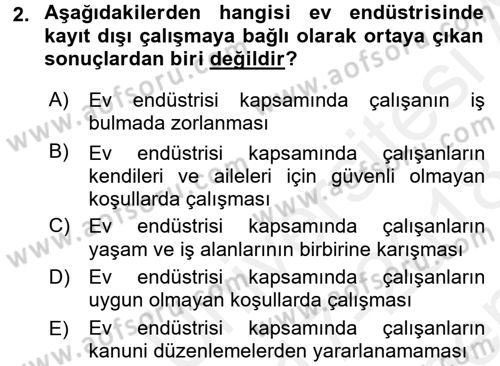 2. Aşağıdakilerden hangisi ev endüstrisinde kayıt dışı çalışmaya bağlı olarak ortaya çıkan sonuçlardan biri değildir?

A) Ev endüstrisi kapsamında çalışanın iş bulmada zorlanması

B) Ev endüstrisi kapsamında çalışanların kendileri ve aileleri için güvenli olmayan koşullarda çalışması

C) Ev endüstrisi kapsamında çalışanların yaşam ve iş alanlarının birbirine karışması

D) Ev endüstrisi kapsamında çalışanların uygun olmayan koşullarda çalışması

E) Ev endüstrisi kapsamında çalışanların kanuni düzenlemelerden yararlanamaması

www.aofsoru.com